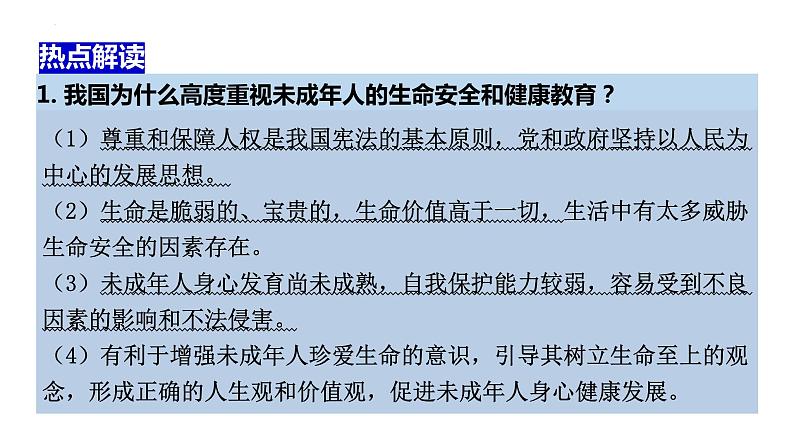 热点解读

1. 我国为什么高度重视未成年人的生命安全和健康教育？

（1）尊重和保障人权是我国宪法的基本原则，党和政府坚持以人民为中心的发展思想。

（2）生命是脆弱的、宝贵的，生命价值高于一切，生活中有太多威胁生命安全的因素存在。

（3）未成年人身心发育尚未成熟，自我保护能力较弱，容易受到不良因素的影响和不法侵害。

（4）有利于增强未成年人珍爱生命的意识，引导其树立生命至上的观念，形成正确的人生观和价值观，促进未成年人身心健康发展。